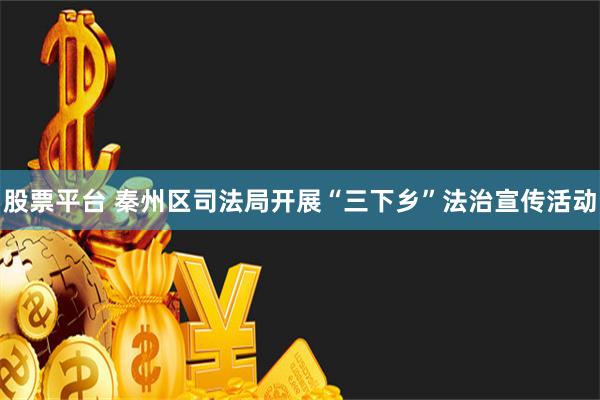 股票平台 秦州区司法局开展“三下乡”法治宣传活动